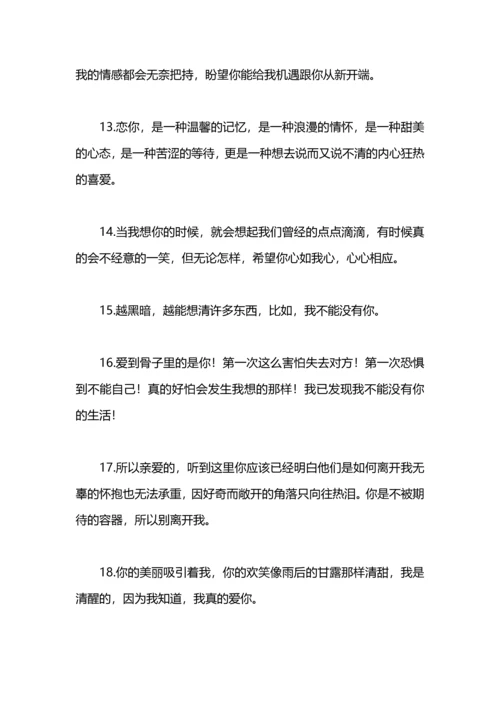 我的情感都会无奈把持，盼望你能给我机遇跟你从新开端。

13.恋你，是一种温馨的记忆，是一种浪漫的情怀，是一种甜美的心态，是一种苦涩的等待，更是一种想去说而又说不清的内心狂热的喜爱。

14.当我想你的时候，就会想起我们曾经的点点滴滴，有时候真的会不经意的一笑，但无论怎样，希望你心如我心，心心相应。

15.越黑暗，越能想清许多东西，比如，我不能没有你。

16.爱到骨子里的是你！第一次这么害怕失去对方！第一次恐惧到不能自己！真的好怕会发生我想的那样！我已发现我不能没有你的生活！

17.所以亲爱的，听到这里你应该已经明白他们是如何离开我无辜的怀抱也无法承重，因好奇而敞开的角落只向往热泪。你是不被期待的容器，所以别离开我。

18.你的美丽吸引着我，你的欢笑像雨后的甘露那样清甜，我是清醒的，因为我知道，我真的爱你。